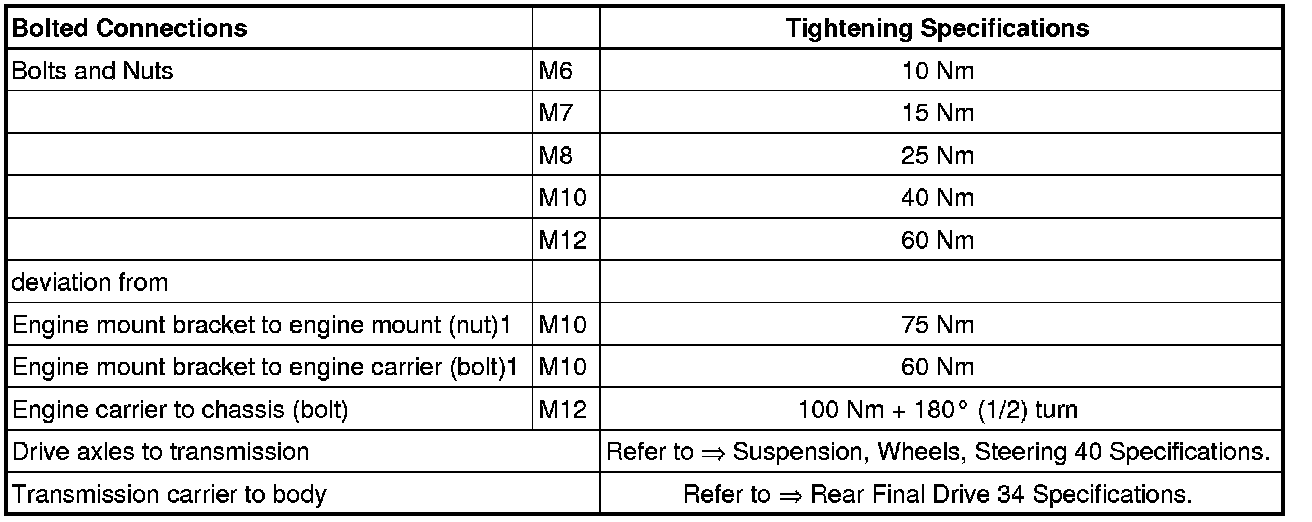 | Bolted Connections | | Tightening Specifications |
|---|---|---|
| Bolts and Nuts | M6 | 10 Nm |
| | M7 | 15 Nm |
| | M8 | 25 Nm |
| | M10 | 40 Nm |
| | M12 | 60 Nm |
| deviation from | | |
| Engine mount bracket to engine mount (nut)1 | M10 | 75 Nm |
| Engine mount bracket to engine carrier (bolt)1 | M10 | 60 Nm |
| Engine carrier to chassis (bolt) | M12 | 100 Nm + 180° (1/2) turn |
| Drive axles to transmission | | Refer to ⇒ Suspension, Wheels, Steering 40 Specifications. |
| Transmission carrier to body | | Refer to ⇒ Rear Final Drive 34 Specifications. |